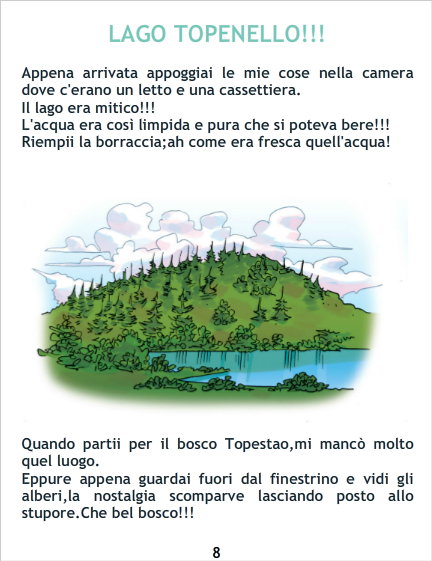 LAGO TOPENELLO!!!

Appena arrivata appoggiai le mie cose nella camera dove c'erano un letto e una cassettiera.
Il lago era mitico!!!
L'acqua era così limpida e pura che si poteva bere!!!
Riempii la borraccia;ah come era fresca quell'acqua!

Quando partii per il bosco Topestao,mi mancò molto quel luogo.
Eppure appena guardai fuori dal finestrino e vidi gli alberi,la nostalgia scomparve lasciando posto allo stupore.Che bel bosco!!!

8